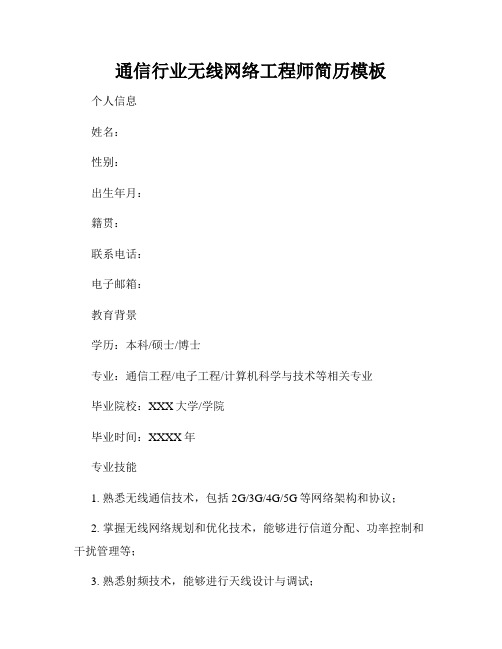 通信行业无线网络工程师简历模板

个人信息

姓名：

性别：

出生年月：

籍贯：

联系电话：

电子邮箱：

教育背景

学历：本科/硕士/博士

专业：通信工程/电子工程/计算机科学与技术等相关专业

毕业院校：XXX 大学/学院

毕业时间：XXXX 年

专业技能

1. 熟悉无线通信技术，包括 2G/3G/4G/5G 等网络架构和协议；

2. 掌握无线网络规划和优化技术，能够进行信道分配、功率控制和干扰管理等；

3. 熟悉射频技术，能够进行天线设计与调试；